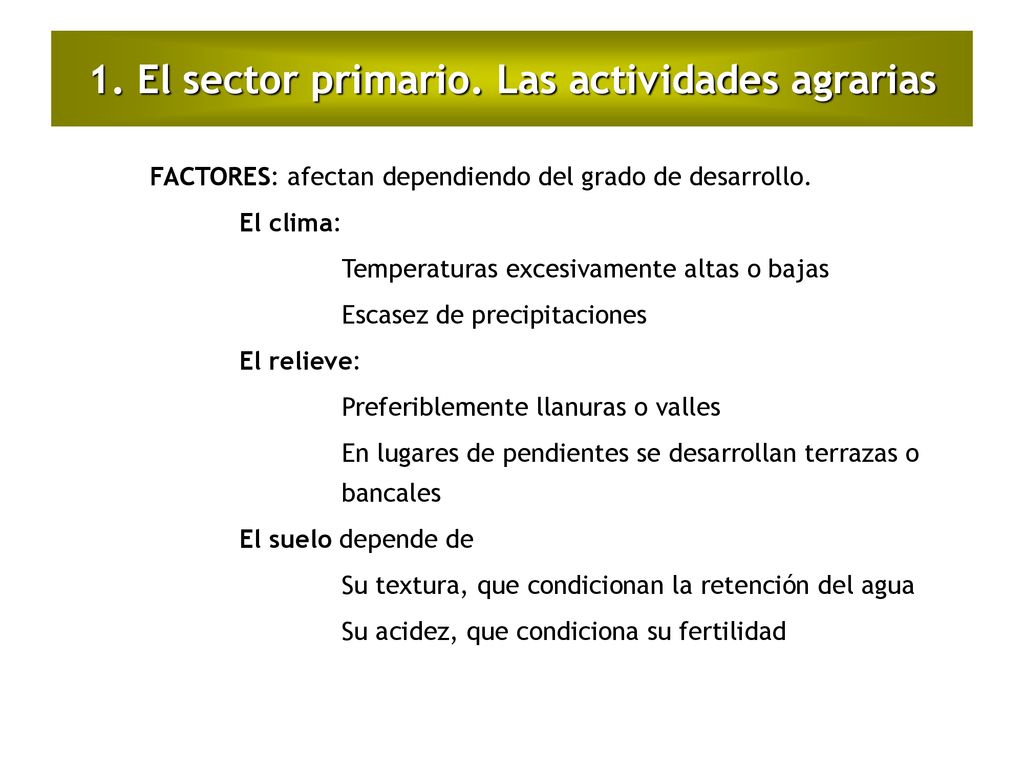 1. El sector primario. Las actividades agrarias

FACTORES: afectan dependiendo del grado de desarrollo.

El clima:

Temperaturas excesivamente altas o bajas

Escasez de precipitaciones

El relieve:

Preferiblemente llanuras o valles

En lugares de pendientes se desarrollan terrazas o bancales

El suelo depende de

Su textura, que condicionan la retención del agua

Su acidez, que condiciona su fertilidad